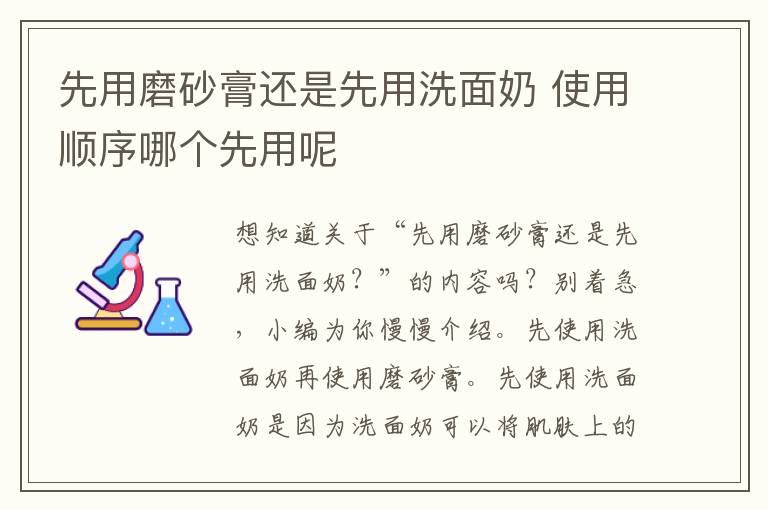 先用磨砂膏还是先用洗面奶 使用顺序哪个先用呢

想知道关于“先用磨砂膏还是先用洗面奶？”的内容吗？别着急，小编为你慢慢介绍。先使用洗面奶再使用磨砂膏。先使用洗面奶是因为洗面奶可以将肌肤上的